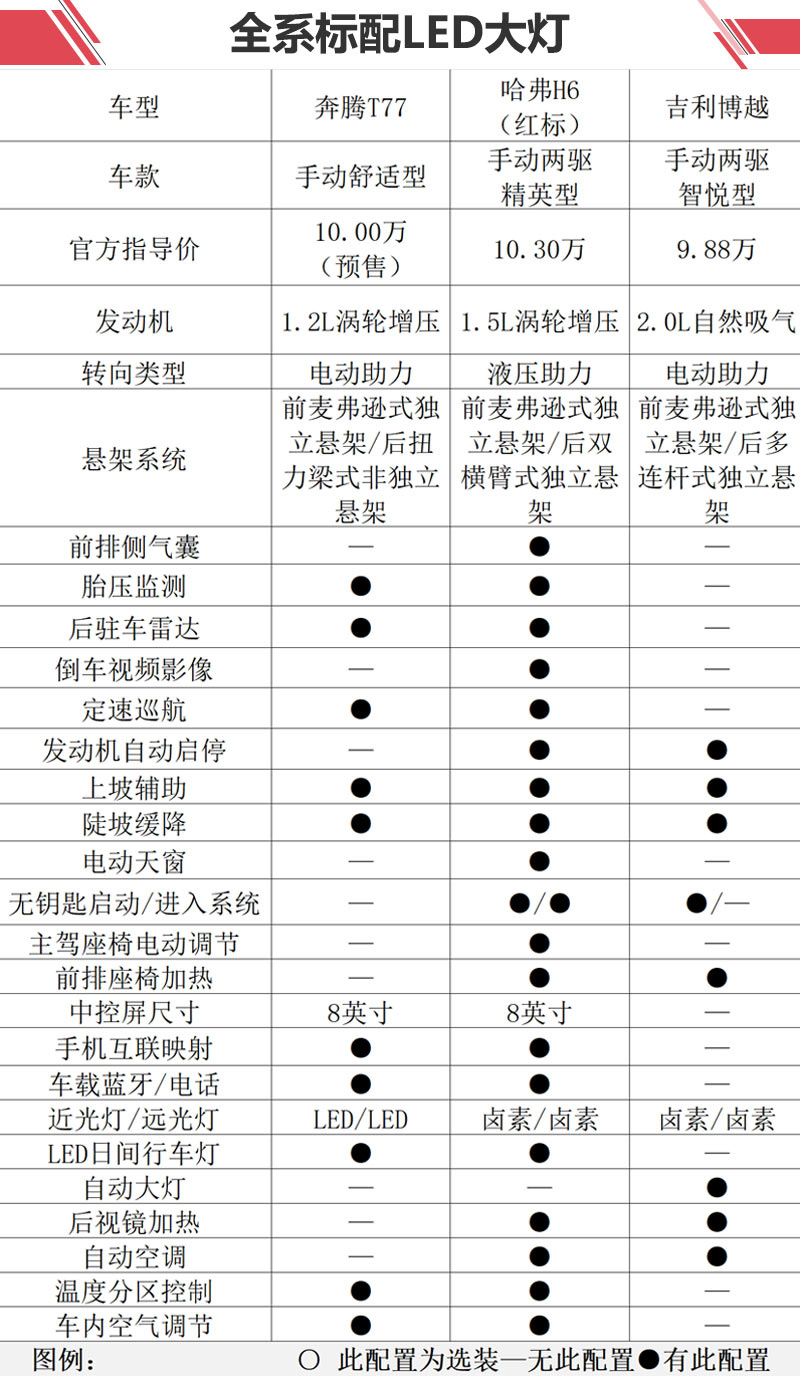 全系标配LED大灯

| 车型 | 奔腾T77 | 哈弗H6（红标） | 吉利博越 |
|---|---|---|---|
| 车款 | 手动舒适型 | 手动两驱精英型 | 手动两驱智悦型 |
| 官方指导价 | 10.00万（预售） | 10.30万 | 9.88万 |
| 发动机 | 1.2L涡轮增压 | 1.5L涡轮增压 | 2.0L自然吸气 |
| 转向类型 | 电动助力 | 液压助力 | 电动助力 |
| 悬架系统 | 前麦弗逊式独立悬架/后扭力梁式非独立悬架 | 前麦弗逊式独立悬架/后双横臂式独立悬架 | 前麦弗逊式独立悬架/后多连杆式独立悬架 |
| 前排侧气囊 | — | ● | — |
| 胎压监测 | ● | ● | — |
| 后驻车雷达 | ● | ● | — |
| 倒车视频影像 | — | ● | — |
| 定速巡航 | ● | ● | — |
| 发动机自动启停 | — | ● | ● |
| 上坡辅助 | ● | ● | ● |
| 陡坡缓降 | ● | ● | ● |
| 电动天窗 | — | ● | — |
| 无钥匙启动/进入系统 | — | ●/● | ●/— |
| 主驾座椅电动调节 | — | ● | — |
| 前排座椅加热 | — | ● | ● |
| 中控屏尺寸 | 8英寸 | 8英寸 | — |
| 手机互联映射 | ● | ● | — |
| 车载蓝牙/电话 | ● | ● | — |
| 近光灯/远光灯 | LED/LED | 卤素/卤素 | 卤素/卤素 |
| LED日间行车灯 | ● | ● | — |
| 自动大灯 | — | — | ● |
| 后视镜加热 | — | ● | ● |
| 自动空调 | — | ● | ● |
| 温度分区控制 | ● | ● | — |
| 车内空气调节 | ● | ● | — |

图例： ○ 此配置为选装—无此配置●有此配置